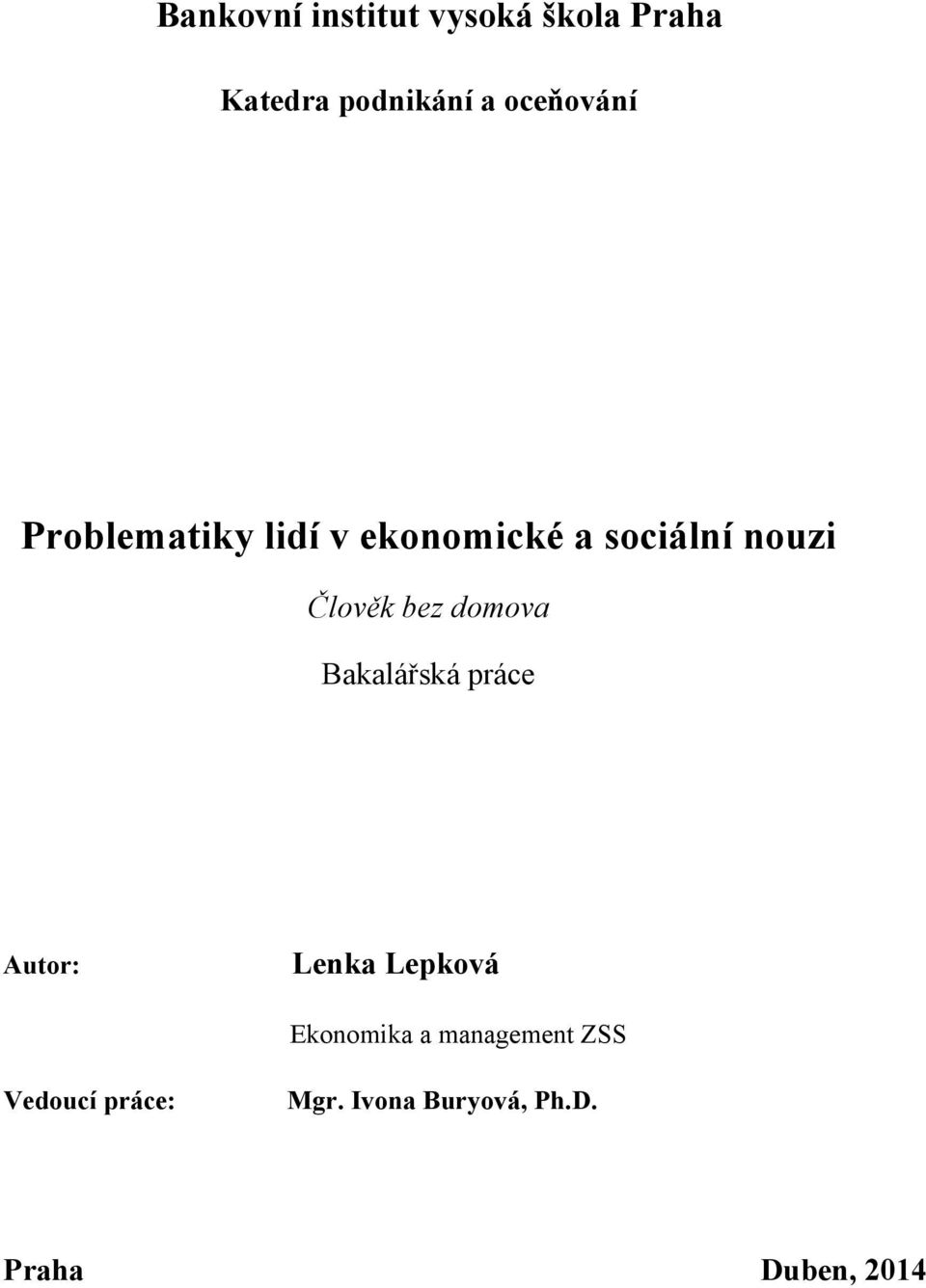 Bankovní institut vysoká škola Praha

Katedra podnikání a oceňování

Problematiky lidí v ekonomické a sociální nouzi

Člověk bez domova

Bakalářská práce

Autor: Lenka Lepková

Ekonomika a management ZSS

Vedoucí práce: Mgr. Ivona Buryová, Ph.D.

Praha Duben, 2014